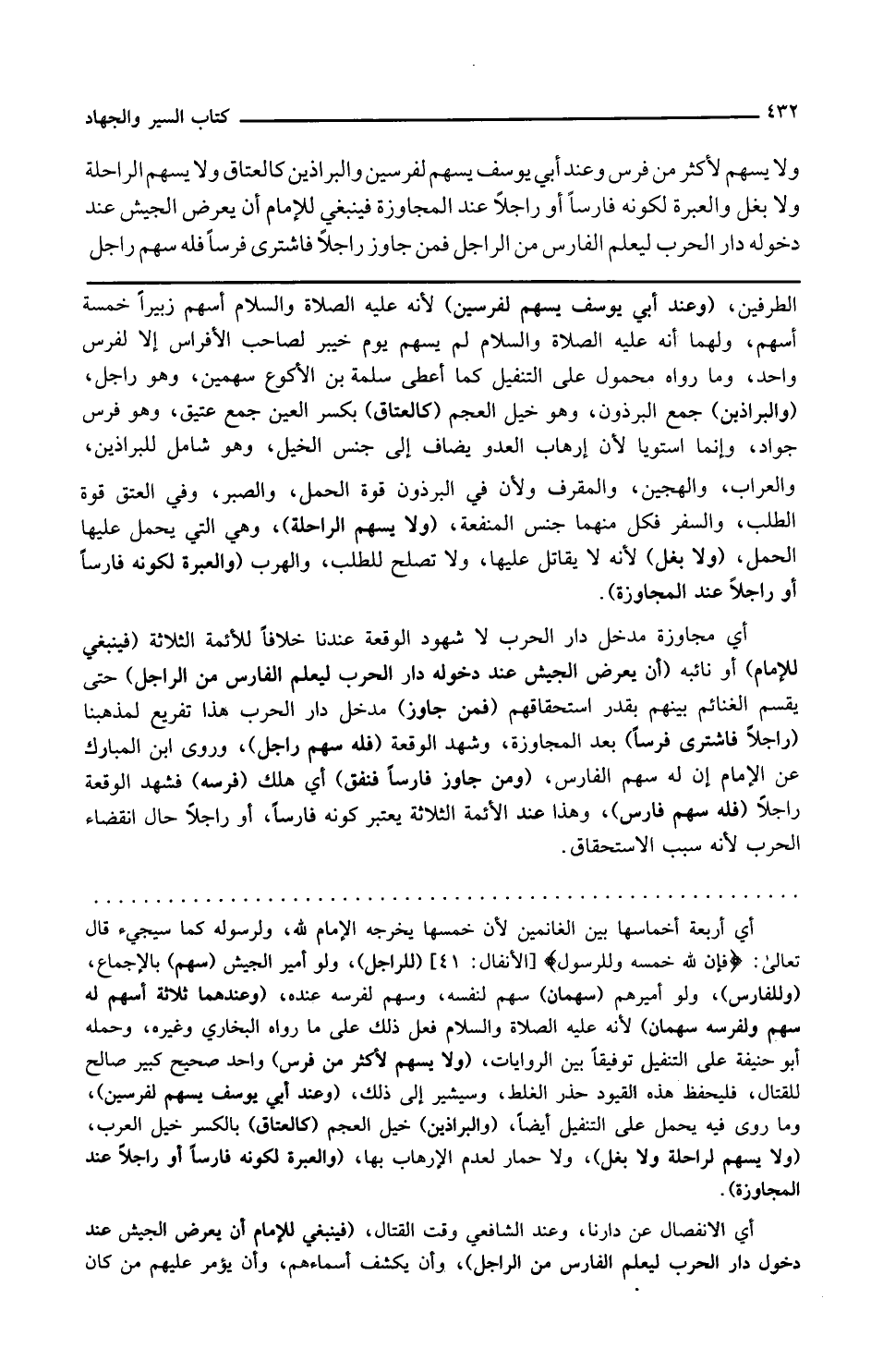 ٤٣٢ كتاب السير والجهاد

ولا يسهم لأكثر من فرس وعند أبي يوسف يسهم لفرسين والبراذين كالعتاق ولا يسهم الراحلة ولا بغل والعبرة لكونه فارساً أو راجلاً عند المجاوزة فينبغي للإمام أن يعرض الجيش عند دخوله دار الحرب ليعلم الفارس من الراجل فمن جاوز راجلاً فاشترى فرساً فله سهم راجل

الطرفين، (وعند أبي يوسف يسهم لفرسين) لأنه عليه الصلاة والسلام أسهم زبيراً خمسة أسهم، ولهما أنه عليه الصلاة والسلام لم يسهم يوم خيبر لصاحب الأفراس إلا لفرس واحد، وما رواه محمول على التنفيل كما أعطى سلمة بن الأكوع سهمين، وهو راجل، (والبراذين) جمع البرذون، وهو خيل العجم (كالعتاق) بكسر العين جمع عتيق، وهو فرس جواد، وإنما استويا لأن إرهاب العدو يضاف إلى جنس الخيل، وهو شامل للبراذين، والعراب، والهجين، والمقرف ولأن في البرذون قوة الحمل، والصبر، وفي العتق قوة الطلب، والسفر فكل منهما جنس المنفعة، (ولا يسهم الراحلة)، وهي التي يحمل عليها الحمل، (ولا بغل) لأنه لا يقاتل عليها، ولا تصلح للطلب، والهرب (والعبرة لكونه فارساً أو راجلاً عند المجاوزة).

أي مجاوزة مدخل دار الحرب لا شهود الوقعة عندنا خلافاً للأئمة الثلاثة (فينبغي للإمام) أو نائبه (أن يعرض الجيش عند دخوله دار الحرب ليعلم الفارس من الراجل) حتى يقسم الغنائم بينهم بقدر استحقاقهم (فمن جاوز) مدخل دار الحرب هذا تفريع لمذهبنا (راجلاً فاشترى فرساً) بعد المجاوزة، وشهد الوقعة (فله سهم راجل)، وروى ابن المبارك عن الإمام إن له سهم الفارس، (ومن جاوز فارساً فنفق) أي هلك (فرسه) فشهد الوقعة راجلاً (فله سهم فارس)، وهذا عند الأئمة الثلاثة يعتبر كونه فارساً، أو راجلاً حال انقضاء الحرب لأنه سبب الاستحقاق.

أي أربعة أخماسها بين الغانمين لأن خمسها يخرجه الإمام لله، ولرسوله كما سيجيء قال تعالىٰ: ﴿فإن لله خمسه وللرسول﴾ [الأنفال: ٤١] (للراجل)، ولو أمير الجيش (سهم) بالإجماع، (وللفارس)، ولو أميرهم (سهمان) سهم لنفسه، وسهم لفرسه عنده، (وعندهما ثلاثة أسهم له سهم ولفرسه سهمان) لأنه عليه الصلاة والسلام فعل ذلك على ما رواه البخاري وغيره، وحمله أبو حنيفة على التنفيل توفيقاً بين الروايات، (ولا يسهم لأكثر من فرس) واحد صحيح كبير صالح للقتال، فليحفظ هذه القيود حذر الغلط، وسيشير إلى ذلك، (وعند أبي يوسف يسهم لفرسين)، وما روى فيه يحمل على التنفيل أيضاً، (والبراذين) خيل العجم (كالعتاق) بالكسر خيل العرب، (ولا يسهم لراحلة ولا بغل)، ولا حمار لعدم الإرهاب بها، (والعبرة لكونه فارساً أو راجلاً عند المجاوزة).

أي الانفصال عن دارنا، وعند الشافعي وقت القتال، (فينبغي للإمام أن يعرض الجيش عند دخول دار الحرب ليعلم الفارس من الراجل)، وأن يكشف أسماءهم، وأن يؤمر عليهم من كان